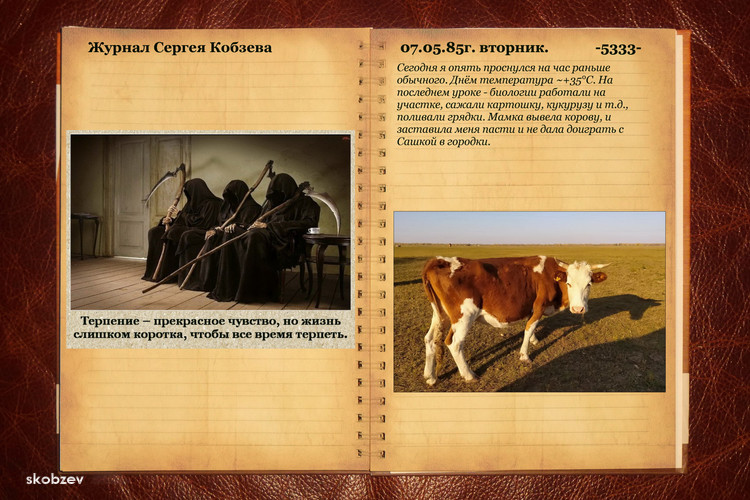 Журнал Сергея Кобзева

Терпение – прекрасное чувство, но жизнь слишком коротка, чтобы все время терпеть.

07.05.85г. вторник. -5333-

Сегодня я опять проснулся на час раньше обычного. Днём температура ~+35°С. На последнем уроке - биологии работали на участке, сажали картошку, кукурузу и т.д., поливали грядки. Мамка вывела корову, и заставила меня пасти и не дала доиграть с Сашкой в городки.

skobzev